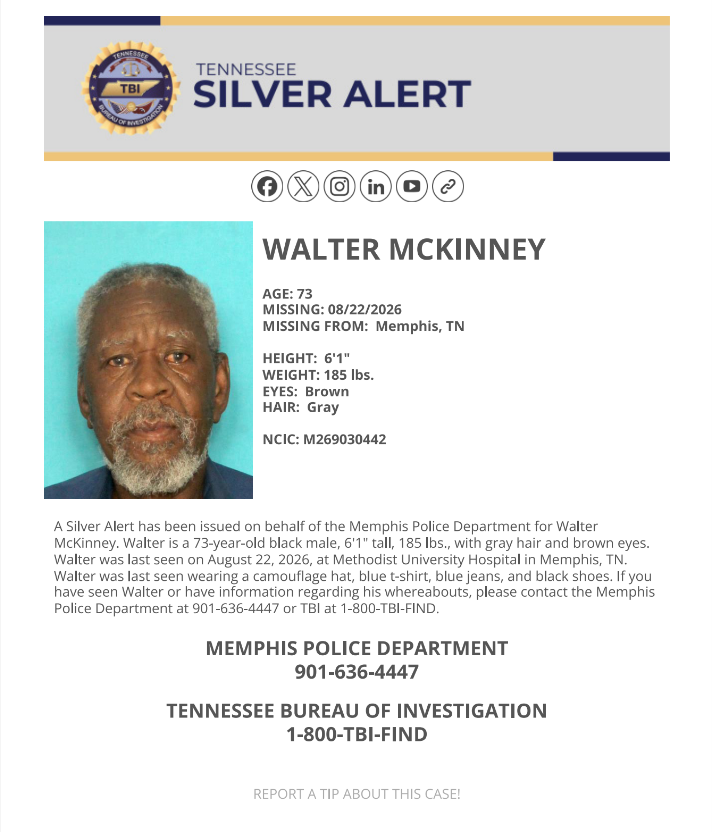 TENNESSEE TBI BUREAU OF INVESTIGATION

TENNESSEE
SILVER ALERT

WALTER MCKINNEY

AGE: 73
MISSING: 08/22/2026
MISSING FROM: Memphis, TN

HEIGHT: 6'1"
WEIGHT: 185 lbs.
EYES: Brown
HAIR: Gray

NCIC: M269030442

A Silver Alert has been issued on behalf of the Memphis Police Department for Walter McKinney. Walter is a 73-year-old black male, 6'1" tall, 185 lbs., with gray hair and brown eyes. Walter was last seen on August 22, 2026, at Methodist University Hospital in Memphis, TN. Walter was last seen wearing a camouflage hat, blue t-shirt, blue jeans, and black shoes. If you have seen Walter or have information regarding his whereabouts, please contact the Memphis Police Department at 901-636-4447 or TBI at 1-800-TBI-FIND.

MEMPHIS POLICE DEPARTMENT
901-636-4447

TENNESSEE BUREAU OF INVESTIGATION
1-800-TBI-FIND

REPORT A TIP ABOUT THIS CASE!